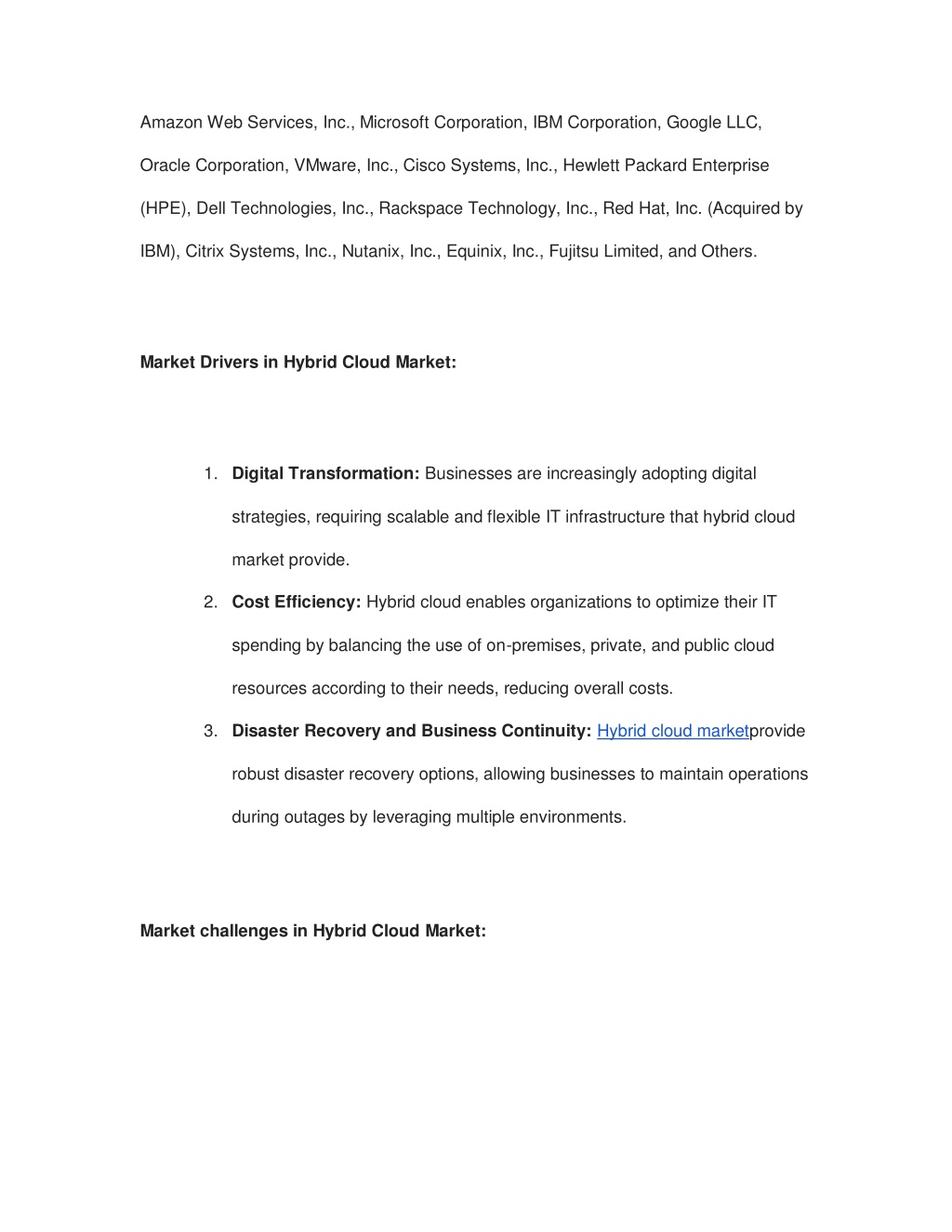 Amazon Web Services, Inc., Microsoft Corporation, IBM Corporation, Google LLC, Oracle Corporation, VMware, Inc., Cisco Systems, Inc., Hewlett Packard Enterprise (HPE), Dell Technologies, Inc., Rackspace Technology, Inc., Red Hat, Inc. (Acquired by IBM), Citrix Systems, Inc., Nutanix, Inc., Equinix, Inc., Fujitsu Limited, and Others.

Market Drivers in Hybrid Cloud Market:

1. Digital Transformation: Businesses are increasingly adopting digital strategies, requiring scalable and flexible IT infrastructure that hybrid cloud market provide.
2. Cost Efficiency: Hybrid cloud enables organizations to optimize their IT spending by balancing the use of on-premises, private, and public cloud resources according to their needs, reducing overall costs.
3. Disaster Recovery and Business Continuity: Hybrid cloud marketprovide robust disaster recovery options, allowing businesses to maintain operations during outages by leveraging multiple environments.

Market challenges in Hybrid Cloud Market: